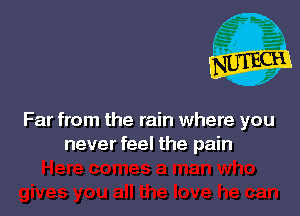 NUTECH

Far from the rain where you never feel the pain
Here comes a man who gives you all the love he can